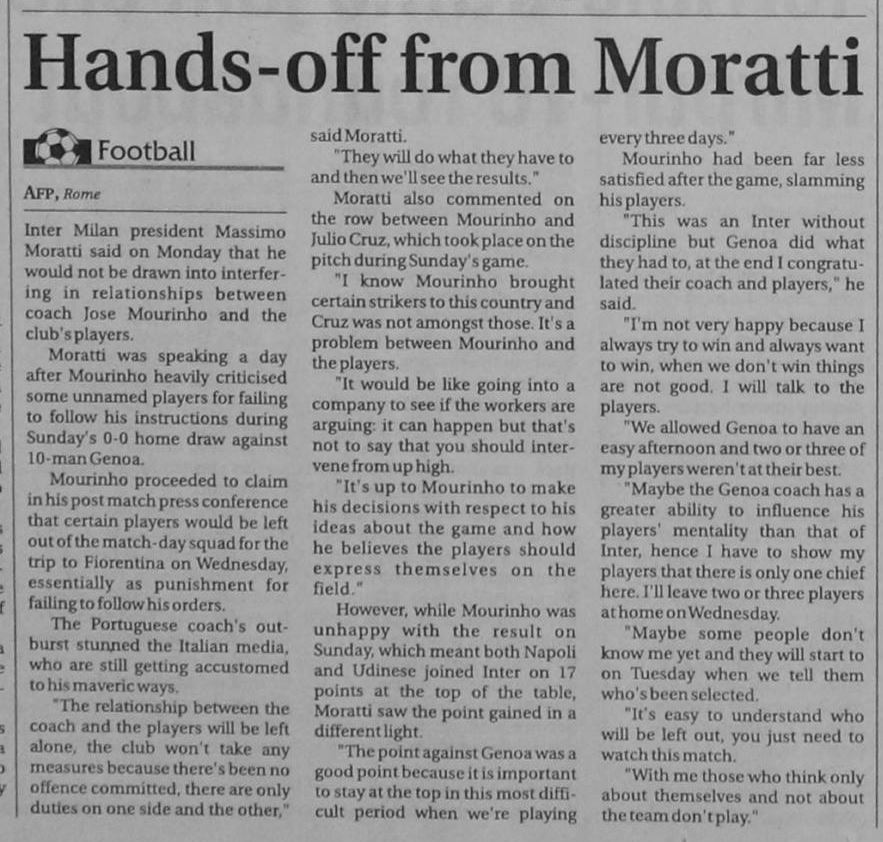 Hands-off from Moratti

Football

AFP, Rome

Inter Milan president Massimo Moratti said on Monday that he would not be drawn into interfering in relationships between coach Jose Mourinho and the club's players.

Moratti was speaking a day after Mourinho heavily criticised some unnamed players for failing to follow his instructions during Sunday's 0-0 home draw against 10-man Genoa.

Mourinho proceeded to claim in his post match press conference that certain players would be left out of the match-day squad for the trip to Fiorentina on Wednesday, essentially as punishment for failing to follow his orders.

The Portuguese coach's outburst stunned the Italian media, who are still getting accustomed to his maveric ways.

"The relationship between the coach and the players will be left alone, the club won't take any measures because there's been no offence committed, there are only duties on one side and the other," said Moratti.

"They will do what they have to and then we'll see the results."

Moratti also commented on the row between Mourinho and Julio Cruz, which took place on the pitch during Sunday's game.

"I know Mourinho brought certain strikers to this country and Cruz was not amongst those. It's a problem between Mourinho and the players.

"It would be like going into a company to see if the workers are arguing: it can happen but that's not to say that you should intervene from up high.

"It's up to Mourinho to make his decisions with respect to his ideas about the game and how he believes the players should express themselves on the field."

However, while Mourinho was unhappy with the result on Sunday, which meant both Napoli and Udinese joined Inter on 17 points at the top of the table, Moratti saw the point gained in a different light.

"The point against Genoa was a good point because it is important to stay at the top in this most difficult period when we're playing every three days."

Mourinho had been far less satisfied after the game, slamming his players.

"This was an Inter without discipline but Genoa did what they had to, at the end I congratulated their coach and players," he said.

"I'm not very happy because I always try to win and always want to win, when we don't win things are not good. I will talk to the players.

"We allowed Genoa to have an easy afternoon and two or three of my players weren't at their best.

"Maybe the Genoa coach has a greater ability to influence his players' mentality than that of Inter, hence I have to show my players that there is only one chief here. I'll leave two or three players at home on Wednesday.

"Maybe some people don't know me yet and they will start to on Tuesday when we tell them who's been selected.

"It's easy to understand who will be left out, you just need to watch this match.

"With me those who think only about themselves and not about the team don't play."